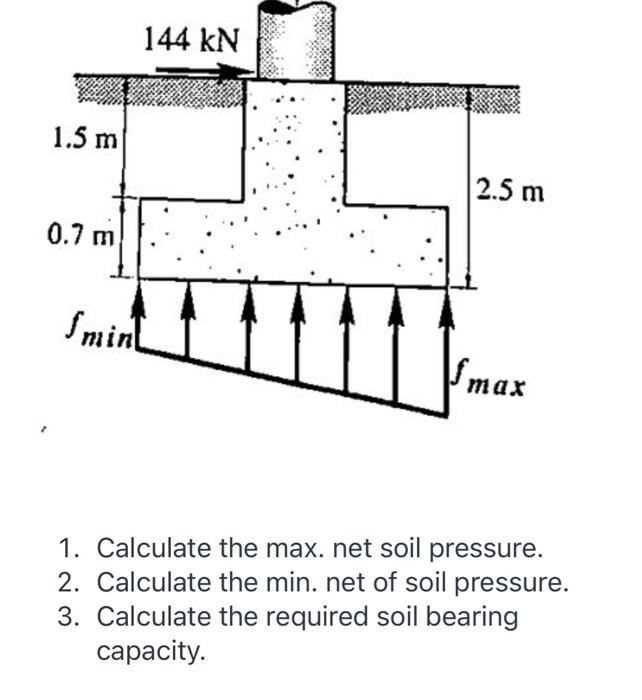 144 kN

1.5 m

0.7 m

2.5 m

$f_{min}$

$f_{max}$

1. Calculate the max. net soil pressure.
2. Calculate the min. net of soil pressure.
3. Calculate the required soil bearing capacity.